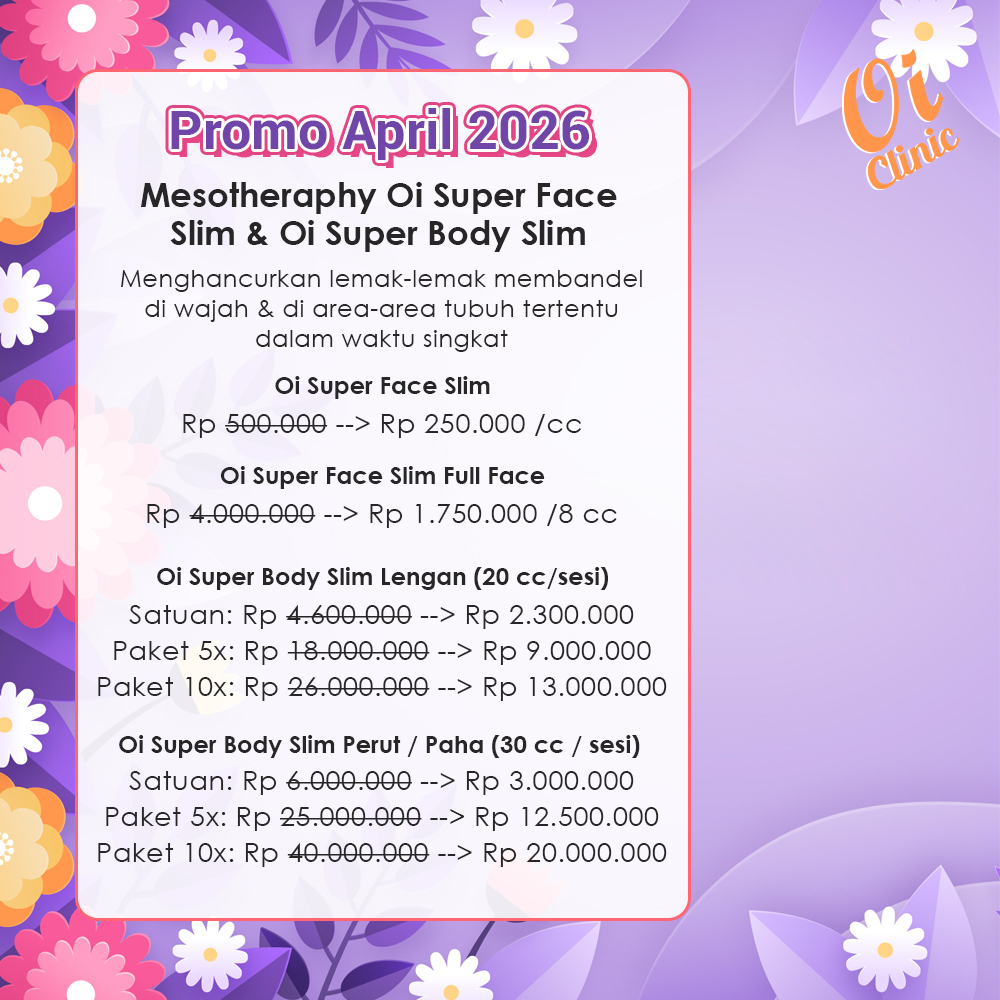 Promo April 2026

Oi Clinic

Mesotheraphy Oi Super Face Slim & Oi Super Body Slim

Menghancurkan lemak-lemak membandel di wajah & di area-area tubuh tertentu dalam waktu singkat

Oi Super Face Slim
Rp 500.000 --> Rp 250.000 /cc

Oi Super Face Slim Full Face
Rp 4.000.000 --> Rp 1.750.000 /8 cc

Oi Super Body Slim Lengan (20 cc/sesi)
Satuan: Rp 4.600.000 --> Rp 2.300.000
Paket 5x: Rp 18.000.000 --> Rp 9.000.000
Paket 10x: Rp 26.000.000 --> Rp 13.000.000

Oi Super Body Slim Perut / Paha (30 cc / sesi)
Satuan: Rp 6.000.000 --> Rp 3.000.000
Paket 5x: Rp 25.000.000 --> Rp 12.500.000
Paket 10x: Rp 40.000.000 --> Rp 20.000.000